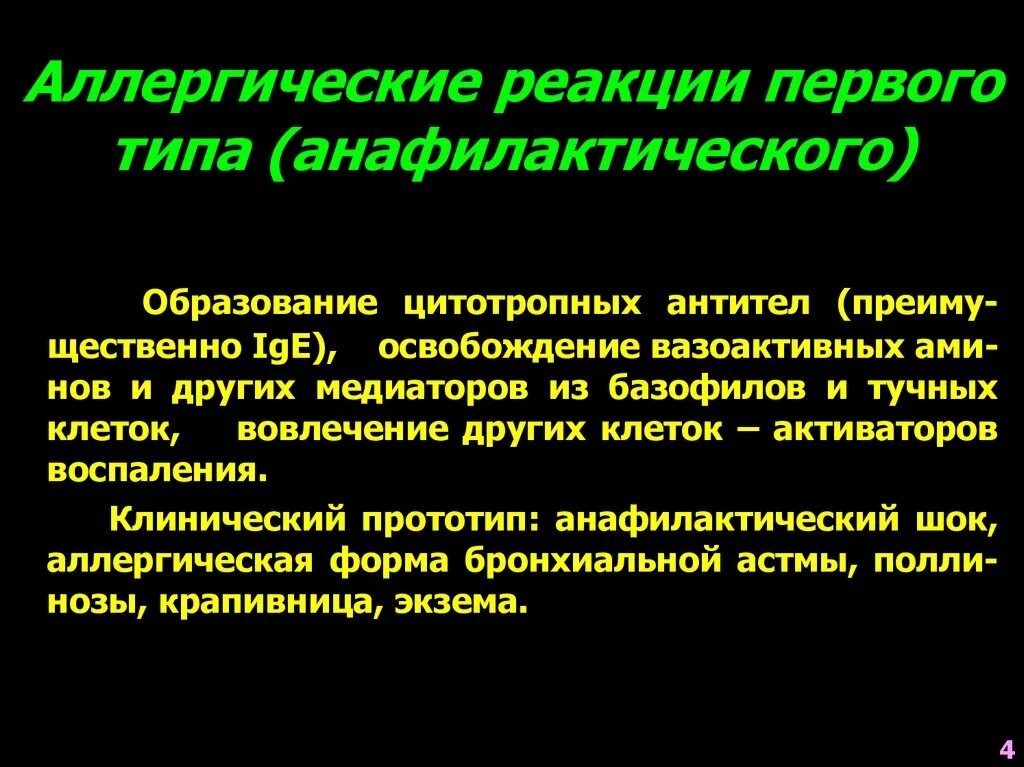 Аллергические реакции первого типа (анафилактического)

Образование цитотропных антител (преимущественно IgE), освобождение вазоактивных аминов и других медиаторов из базофилов и тучных клеток, вовлечение других клеток – активаторов воспаления.

Клинический прототип: анафилактический шок, аллергическая форма бронхиальной астмы, поллинозы, крапивница, экзема.

4